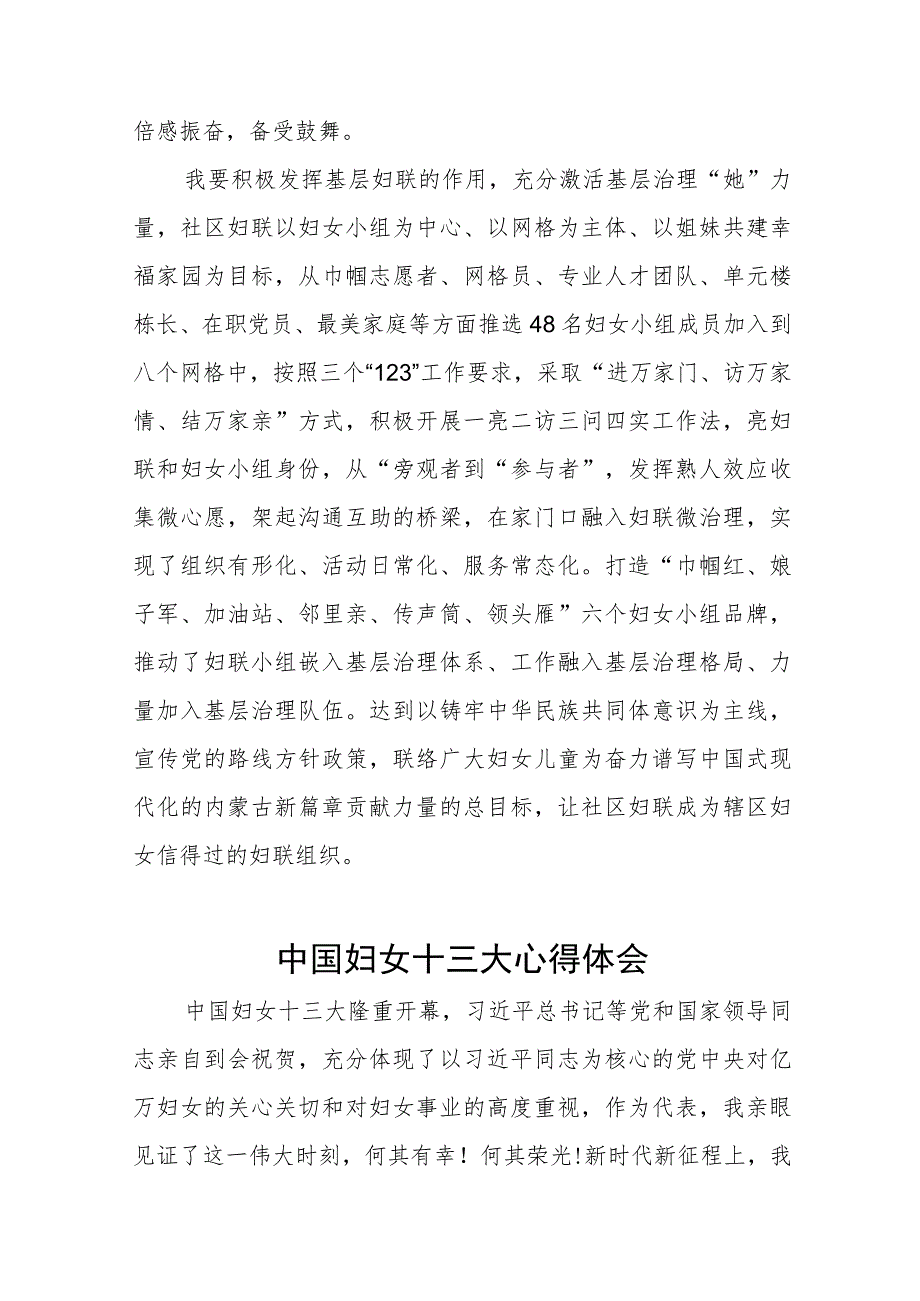 倍感振奋，备受鼓舞。

我要积极发挥基层妇联的作用，充分激活基层治理“她”力量，社区妇联以妇女小组为中心、以网格为主体、以姐妹共建幸福家园为目标，从巾帼志愿者、网格员、专业人才团队、单元楼栋长、在职党员、最美家庭等方面推选48名妇女小组成员加入到八个网格中，按照三个“123”工作要求，采取“进万家门、访万家情、结万家亲”方式，积极开展一亮二访三问四实工作法，亮妇联和妇女小组身份，从“旁观者到“参与者”，发挥熟人效应收集微心愿，架起沟通互助的桥梁，在家门口融入妇联微治理，实现了组织有形化、活动日常化、服务常态化。打造“巾帼红、娘子军、加油站、邻里亲、传声筒、领头雁”六个妇女小组品牌，推动了妇联小组嵌入基层治理体系、工作融入基层治理格局、力量加入基层治理队伍。达到以铸牢中华民族共同体意识为主线，宣传党的路线方针政策，联络广大妇女儿童为奋力谱写中国式现代化的内蒙古新篇章贡献力量的总目标，让社区妇联成为辖区妇女信得过的妇联组织。

中国妇女十三大心得体会

中国妇女十三大隆重开幕，习近平总书记等党和国家领导同志亲自到会祝贺，充分体现了以习近平同志为核心的党中央对亿万妇女的关心关切和对妇女事业的高度重视，作为代表，我亲眼见证了这一伟大时刻，何其有幸！何其荣光!新时代新征程上，我